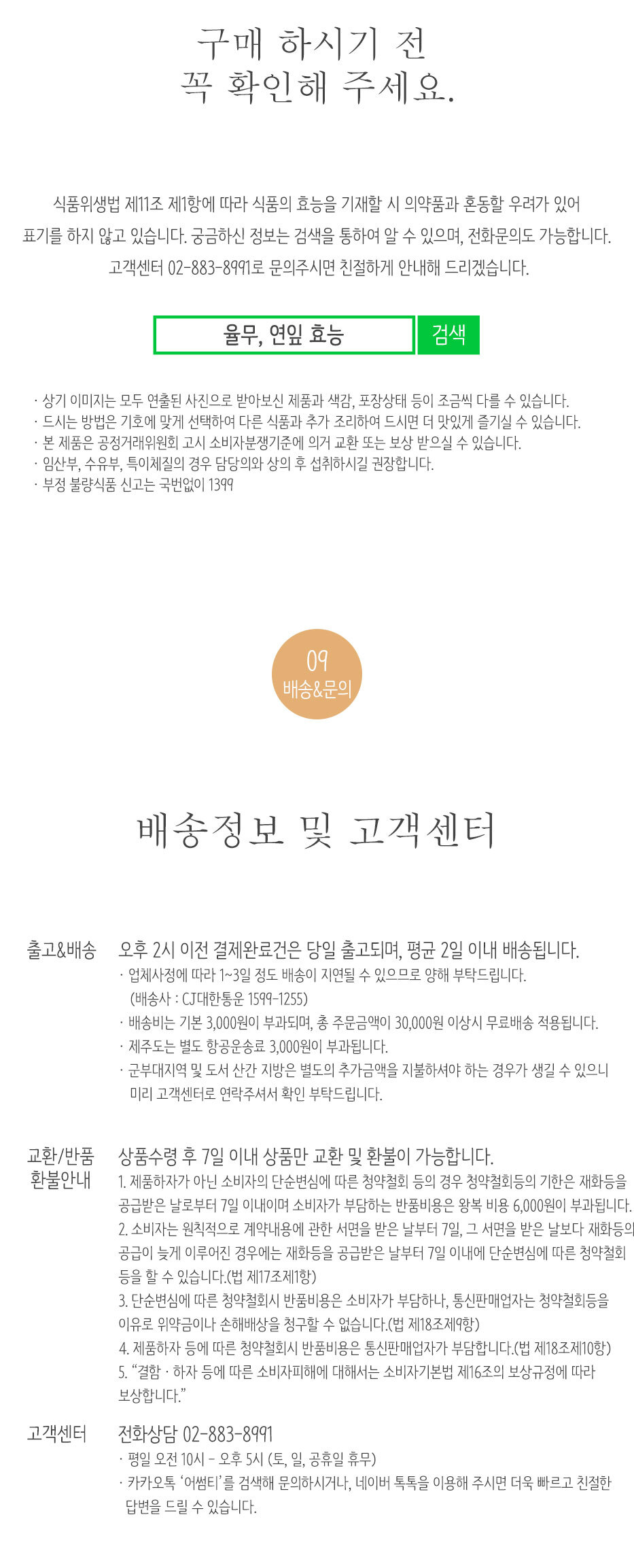 구매 하시기 전
꼭 확인해 주세요.

식품위생법 제11조 제1항에 따라 식품의 효능을 기재할 시 의약품과 혼동할 우려가 있어 표기를 하지 않고 있습니다. 궁금하신 정보는 검색을 통하여 알 수 있으며, 전화문의도 가능합니다. 고객센터 02-883-8991로 문의주시면 친절하게 안내해 드리겠습니다.

율무, 연잎 효능
검색

· 상기 이미지는 모두 연출된 사진으로 받아보신 제품과 색감, 포장상태 등이 조금씩 다를 수 있습니다.
· 드시는 방법은 기호에 맞게 선택하여 다른 식품과 추가 조리하여 드시면 더 맛있게 즐기실 수 있습니다.
· 본 제품은 공정거래위원회 고시 소비자분쟁기준에 의거 교환 또는 보상 받으실 수 있습니다.
· 임산부, 수유부, 특이체질의 경우 담당의와 상의 후 섭취하시길 권장합니다.
· 부정 불량식품 신고는 국번없이 1399

09
배송&문의

배송정보 및 고객센터

출고&배송

오후 2시 이전 결제완료건은 당일 출고되며, 평균 2일 이내 배송됩니다.
· 업체사정에 따라 1~3일 정도 배송이 지연될 수 있으므로 양해 부탁드립니다.
(배송사 : CJ대한통운 1599-1255)
· 배송비는 기본 3,000원이 부과되며, 총 주문금액이 30,000원 이상시 무료배송 적용됩니다.
· 제주도는 별도 항공운송료 3,000원이 부과됩니다.
· 군부대지역 및 도서 산간 지방은 별도의 추가금액을 지불하셔야 하는 경우가 생길 수 있으니 미리 고객센터로 연락주셔서 확인 부탁드립니다.

교환/반품
환불안내

상품수령 후 7일 이내 상품만 교환 및 환불이 가능합니다.
1. 제품하자가 아닌 소비자의 단순변심에 따른 청약철회 등의 경우 청약철회등의 기한은 재화등을 공급받은 날로부터 7일 이내이며 소비자가 부담하는 반품비용은 왕복 비용 6,000원이 부과됩니다.
2. 소비자는 원칙적으로 계약내용에 관한 서면을 받은 날부터 7일, 그 서면을 받은 날보다 재화등의 공급이 늦게 이루어진 경우에는 재화등을 공급받은 날부터 7일 이내에 단순변심에 따른 청약철회 등을 할 수 있습니다.(법 제17조제1항)
3. 단순변심에 따른 청약철회시 반품비용은 소비자가 부담하나, 통신판매업자는 청약철회등을 이유로 위약금이나 손해배상을 청구할 수 없습니다.(법 제18조제9항)
4. 제품하자 등에 따른 청약철회시 반품비용은 통신판매업자가 부담합니다.(법 제18조제10항)
5. "결함 · 하자 등에 따른 소비자피해에 대해서는 소비자기본법 제16조의 보상규정에 따라 보상합니다."

고객센터

전화상담 02-883-8991
· 평일 오전 10시 - 오후 5시 (토, 일, 공휴일 휴무)
· 카카오톡 '어썸티'를 검색해 문의하시거나, 네이버 톡톡을 이용해 주시면 더욱 빠르고 친절한 답변을 드릴 수 있습니다.